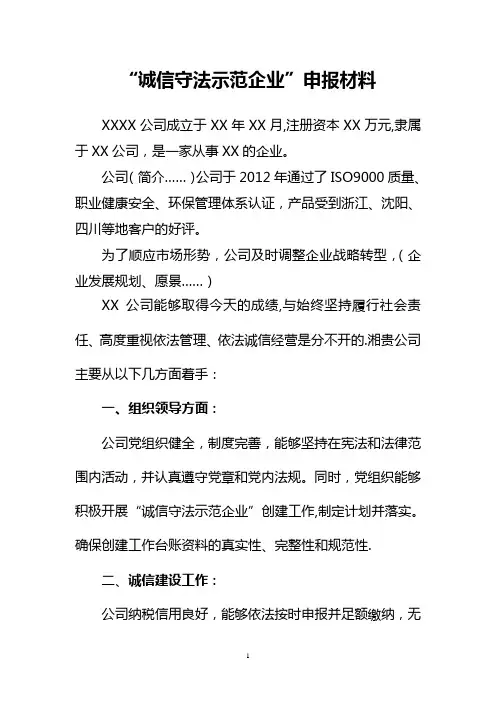 “诚信守法示范企业”申报材料

XXXX 公司成立于 XX 年 XX 月,注册资本 XX 万元,隶属于 XX 公司，是一家从事 XX 的企业。

公司( 简介…… )公司于 2012 年通过了 ISO9000 质量、职业健康安全、环保管理体系认证，产品受到浙江、沈阳、四川等地客户的好评。

为了顺应市场形势，公司及时调整企业战略转型，( 企业发展规划、愿景…… )

XX 公司能够取得今天的成绩,与始终坚持履行社会责任、高度重视依法管理、依法诚信经营是分不开的.湘贵公司主要从以下几方面着手：

一、组织领导方面：

公司党组织健全，制度完善，能够坚持在宪法和法律范围内活动，并认真遵守党章和党内法规。同时，党组织能够积极开展“诚信守法示范企业”创建工作,制定计划并落实。确保创建工作台账资料的真实性、完整性和规范性.

二、诚信建设工作：

公司纳税信用良好，能够依法按时申报并足额缴纳，无

1